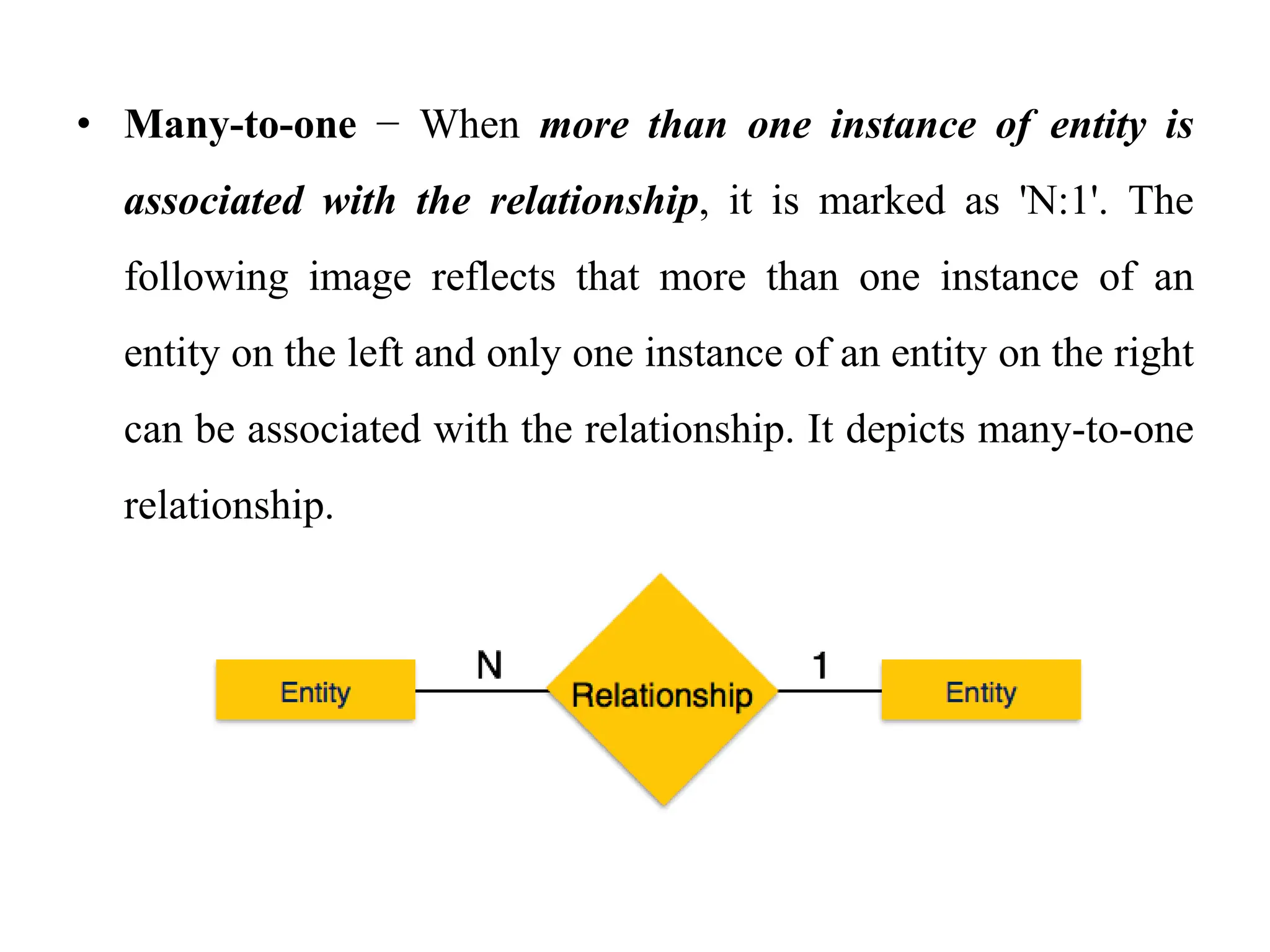 • Many-to-one − When more than one instance of entity is associated with the relationship, it is marked as 'N:1'. The following image reflects that more than one instance of an entity on the left and only one instance of an entity on the right can be associated with the relationship. It depicts many-to-one relationship.

Entity N Relationship 1 Entity